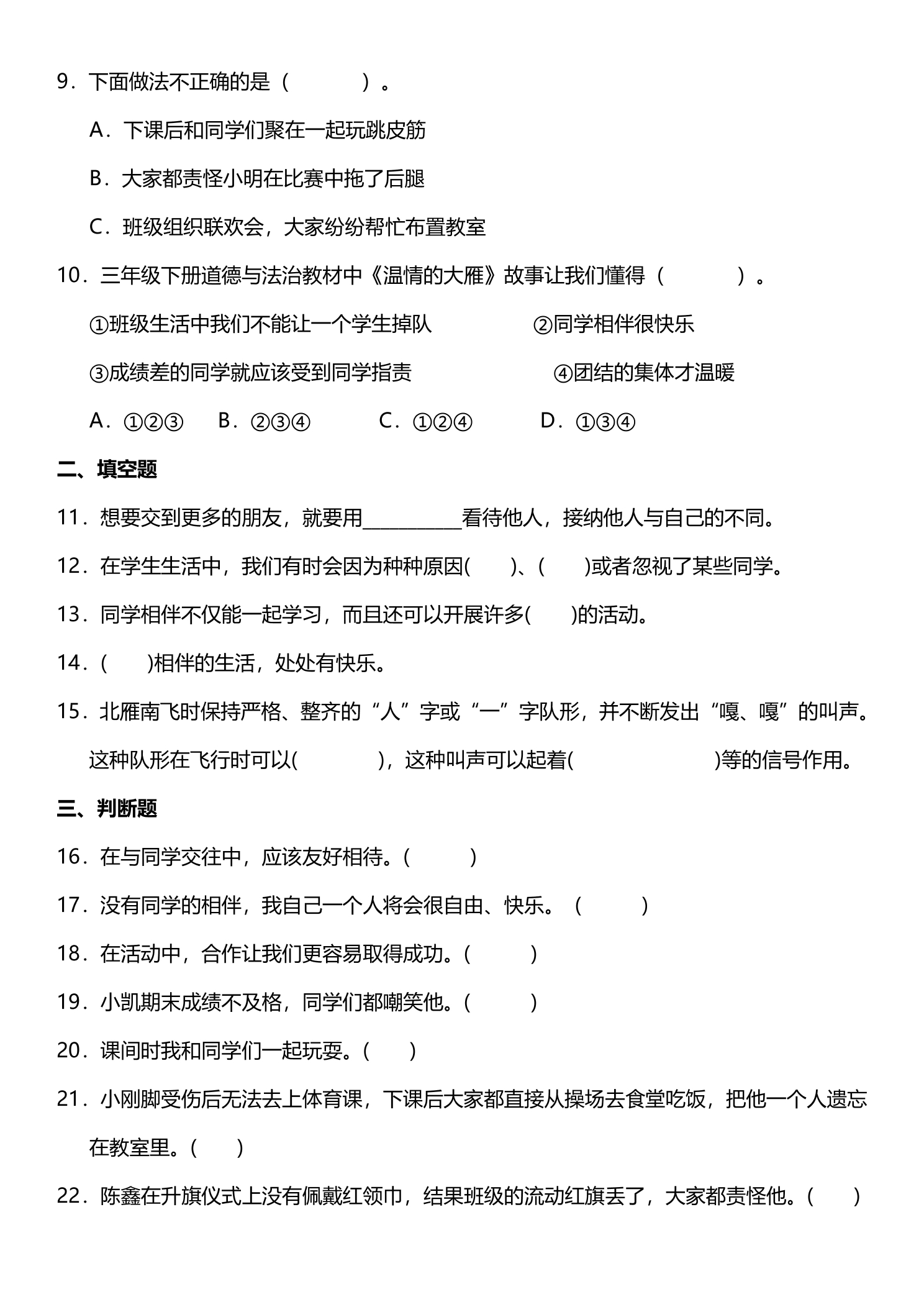 9．下面做法不正确的是（ ）。

A．下课后和同学们聚在一起玩跳皮筋

B．大家都责怪小明在比赛中拖了后腿

C．班级组织联欢会，大家纷纷帮忙布置教室

10．三年级下册道德与法治教材中《温情的大雁》故事让我们懂得（ ）。

①班级生活中我们不能让一个学生掉队 ②同学相伴很快乐

③成绩差的同学就应该受到同学指责 ④团结的集体才温暖

A．①②③ B．②③④ C．①②④ D．①③④

二、填空题

11．想要交到更多的朋友，就要用____看待他人，接纳他人与自己的不同。

12．在学生生活中，我们有时会因为种种原因( )、( )或者忽视了某些同学。

13．同学相伴不仅能一起学习，而且还可以开展许多( )的活动。

14．( )相伴的生活，处处有快乐。

15．北雁南飞时保持严格、整齐的“人”字或“一”字队形，并不断发出“嘎、嘎”的叫声。这种队形在飞行时可以( )，这种叫声可以起着( )等的信号作用。

三、判断题

16．在与同学交往中，应该友好相待。( )

17．没有同学的相伴，我自己一个人将会很自由、快乐。（ ）

18．在活动中，合作让我们更容易取得成功。( )

19．小凯期末成绩不及格，同学们都嘲笑他。( )

20．课间时我和同学们一起玩耍。( )

21．小刚脚受伤后无法去上体育课，下课后大家都直接从操场去食堂吃饭，把他一个人遗忘在教室里。( )

22．陈鑫在升旗仪式上没有佩戴红领巾，结果班级的流动红旗丢了，大家都责怪他。( )